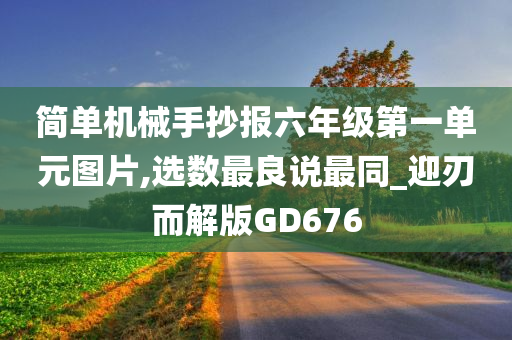 简单机械手抄报六年级第一单元图片,选数最良说最同_迎刃而解版GD676